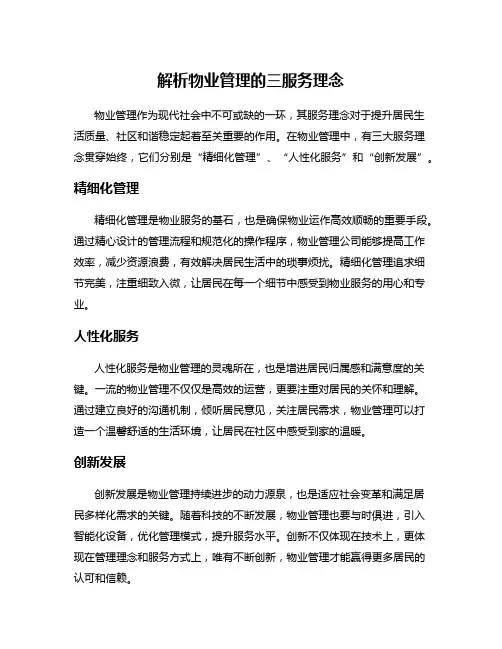 解析物业管理的三服务理念

物业管理作为现代社会中不可或缺的一环，其服务理念对于提升居民生活质量、社区和谐稳定起着至关重要的作用。在物业管理中，有三大服务理念贯穿始终，它们分别是“精细化管理”、“人性化服务”和“创新发展”。

精细化管理

精细化管理是物业服务的基石，也是确保物业运作高效顺畅的重要手段。通过精心设计的管理流程和规范化的操作程序，物业管理公司能够提高工作效率，减少资源浪费，有效解决居民生活中的琐事烦扰。精细化管理追求细节完美，注重细致入微，让居民在每一个细节中感受到物业服务的用心和专业。

人性化服务

人性化服务是物业管理的灵魂所在，也是增进居民归属感和满意度的关键。一流的物业管理不仅仅是高效的运营，更要注重对居民的关怀和理解。通过建立良好的沟通机制，倾听居民意见，关注居民需求，物业管理可以打造一个温馨舒适的生活环境，让居民在社区中感受到家的温暖。

创新发展

创新发展是物业管理持续进步的动力源泉，也是适应社会变革和满足居民多样化需求的关键。随着科技的不断发展，物业管理也要与时俱进，引入智能化设备，优化管理模式，提升服务水平。创新不仅体现在技术上，更体现在管理理念和服务方式上，唯有不断创新，物业管理才能赢得更多居民的认可和信赖。